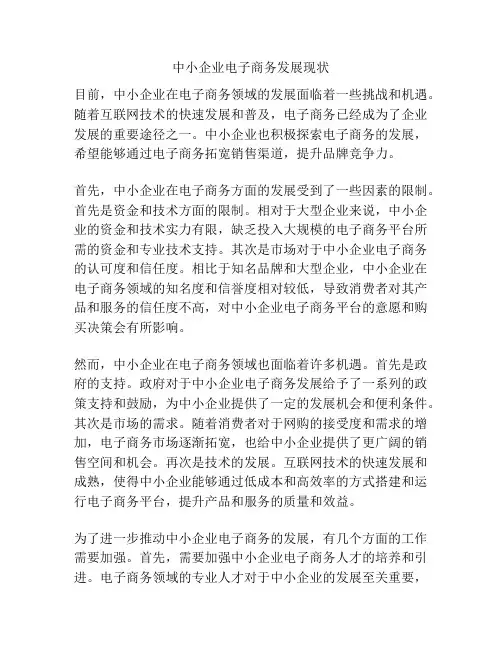 中小企业电子商务发展现状

目前，中小企业在电子商务领域的发展面临着一些挑战和机遇。随着互联网技术的快速发展和普及，电子商务已经成为了企业发展的重要途径之一。中小企业也积极探索电子商务的发展，希望能够通过电子商务拓宽销售渠道，提升品牌竞争力。

首先，中小企业在电子商务方面的发展受到了一些因素的限制。首先是资金和技术方面的限制。相对于大型企业来说，中小企业的资金和技术实力有限，缺乏投入大规模的电子商务平台所需的资金和专业技术支持。其次是市场对于中小企业电子商务的认可度和信任度。相比于知名品牌和大型企业，中小企业在电子商务领域的知名度和信誉度相对较低，导致消费者对其产品和服务的信任度不高，对中小企业电子商务平台的意愿和购买决策会有所影响。

然而，中小企业在电子商务领域也面临着许多机遇。首先是政府的支持。政府对于中小企业电子商务发展给予了一系列的政策支持和鼓励，为中小企业提供了一定的发展机会和便利条件。其次是市场的需求。随着消费者对于网购的接受度和需求的增加，电子商务市场逐渐拓宽，也给中小企业提供了更广阔的销售空间和机会。再次是技术的发展。互联网技术的快速发展和成熟，使得中小企业能够通过低成本和高效率的方式搭建和运行电子商务平台，提升产品和服务的质量和效益。

为了进一步推动中小企业电子商务的发展，有几个方面的工作需要加强。首先，需要加强中小企业电子商务人才的培养和引进。电子商务领域的专业人才对于中小企业的发展至关重要，